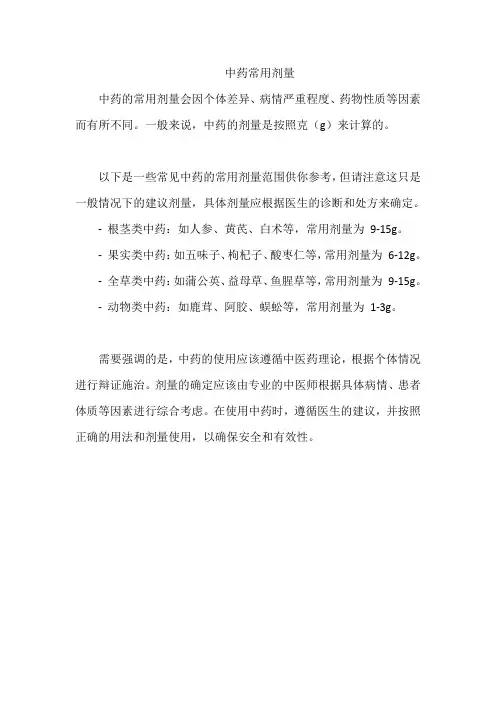 中药常用剂量

中药的常用剂量会因个体差异、病情严重程度、药物性质等因素而有所不同。一般来说，中药的剂量是按照克（g）来计算的。

以下是一些常见中药的常用剂量范围供你参考，但请注意这只是一般情况下的建议剂量，具体剂量应根据医生的诊断和处方来确定。

- 根茎类中药：如人参、黄芪、白术等，常用剂量为 9-15g。
- 果实类中药：如五味子、枸杞子、酸枣仁等，常用剂量为 6-12g。
- 全草类中药：如蒲公英、益母草、鱼腥草等，常用剂量为 9-15g。
- 动物类中药：如鹿茸、阿胶、蜈蚣等，常用剂量为 1-3g。

需要强调的是，中药的使用应该遵循中医药理论，根据个体情况进行辩证施治。剂量的确定应该由专业的中医师根据具体病情、患者体质等因素进行综合考虑。在使用中药时，遵循医生的建议，并按照正确的用法和剂量使用，以确保安全和有效性。